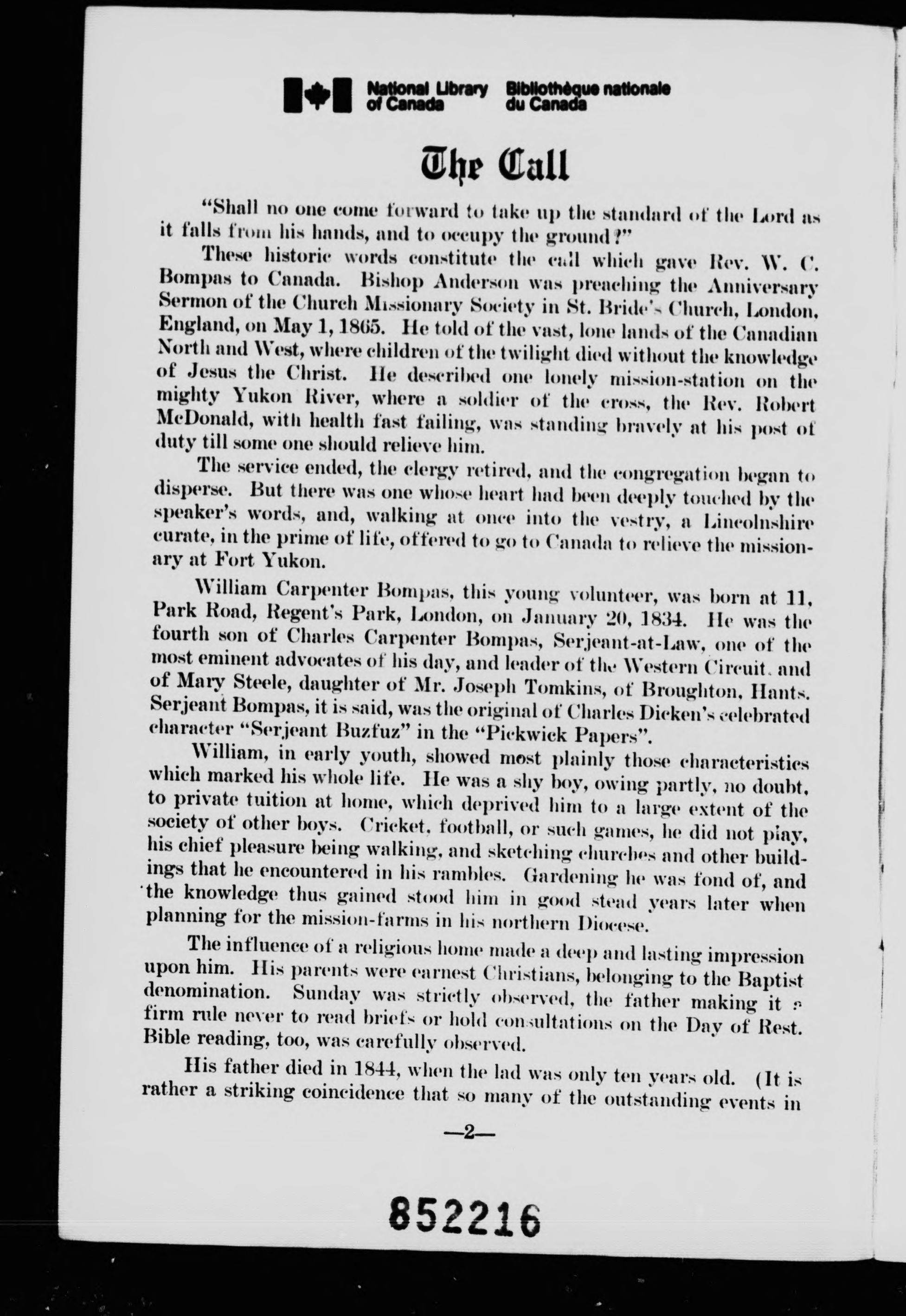 National Library of Canada Bibliothèque nationale du Canada

The Call

"Shall no one come forward to take up the standard of the Lord as it falls from his hands, and to occupy the ground?"

These historic words constitute the call which gave Rev. W. C. Bompas to Canada. Bishop Anderson was preaching the Anniversary Sermon of the Church Missionary Society in St. Bride's Church, London, England, on May 1, 1865. He told of the vast, lone lands of the Canadian North and West, where children of the twilight died without the knowledge of Jesus the Christ. He described one lonely mission-station on the mighty Yukon River, where a soldier of the cross, the Rev. Robert McDonald, with health fast failing, was standing bravely at his post of duty till some one should relieve him.

The service ended, the clergy retired, and the congregation began to disperse. But there was one whose heart had been deeply touched by the speaker's words, and, walking at once into the vestry, a Lincolnshire curate, in the prime of life, offered to go to Canada to relieve the missionary at Fort Yukon.

William Carpenter Bompas, this young volunteer, was born at 11, Park Road, Regent's Park, London, on January 20, 1834. He was the fourth son of Charles Carpenter Bompas, Serjeant-at-Law, one of the most eminent advocates of his day, and leader of the Western Circuit, and of Mary Steele, daughter of Mr. Joseph Tomkins, of Broughton, Hants. Serjeant Bompas, it is said, was the original of Charles Dicken's celebrated character "Serjeant Buzfuz" in the "Pickwick Papers".

William, in early youth, showed most plainly those characteristics which marked his whole life. He was a shy boy, owing partly, no doubt, to private tuition at home, which deprived him to a large extent of the society of other boys. Cricket, football, or such games, he did not play, his chief pleasure being walking, and sketching churches and other buildings that he encountered in his rambles. Gardening he was fond of, and the knowledge thus gained stood him in good stead years later when planning for the mission-farms in his northern Diocese.

The influence of a religious home made a deep and lasting impression upon him. His parents were earnest Christians, belonging to the Baptist denomination. Sunday was strictly observed, the father making it a firm rule never to read briefs or hold consultations on the Day of Rest. Bible reading, too, was carefully observed.

His father died in 1844, when the lad was only ten years old. (It is rather a striking coincidence that so many of the outstanding events in

—2—

852216